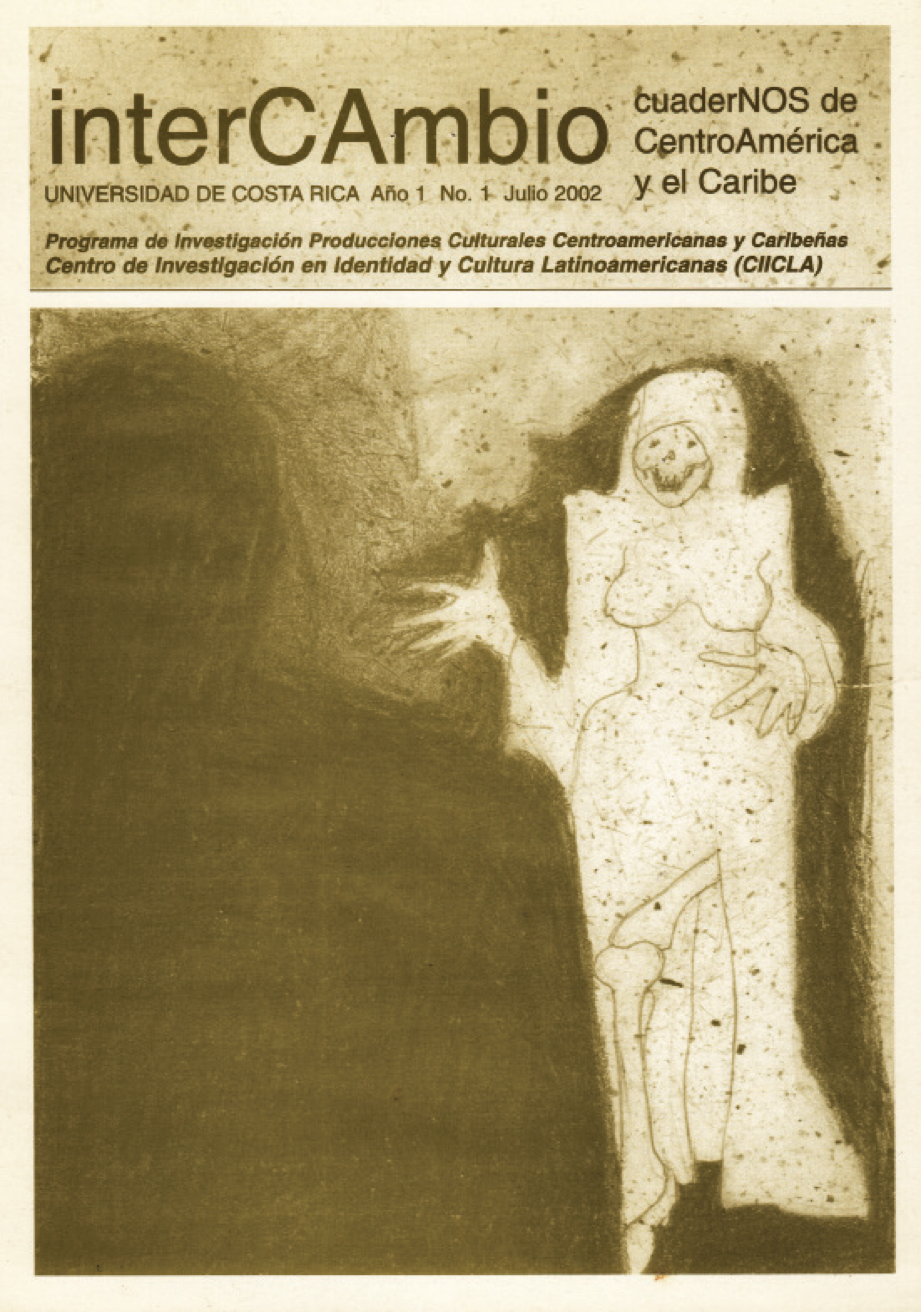 interCAmbio

cuaderNOS de CentroAmérica y el Caribe

UNIVERSIDAD DE COSTA RICA Año 1 No. 1 Julio 2002

Programa de Investigación Producciones Culturales Centroamericanas y Caribeñas
Centro de Investigación en Identidad y Cultura Latinoamericanas (CIICLA)